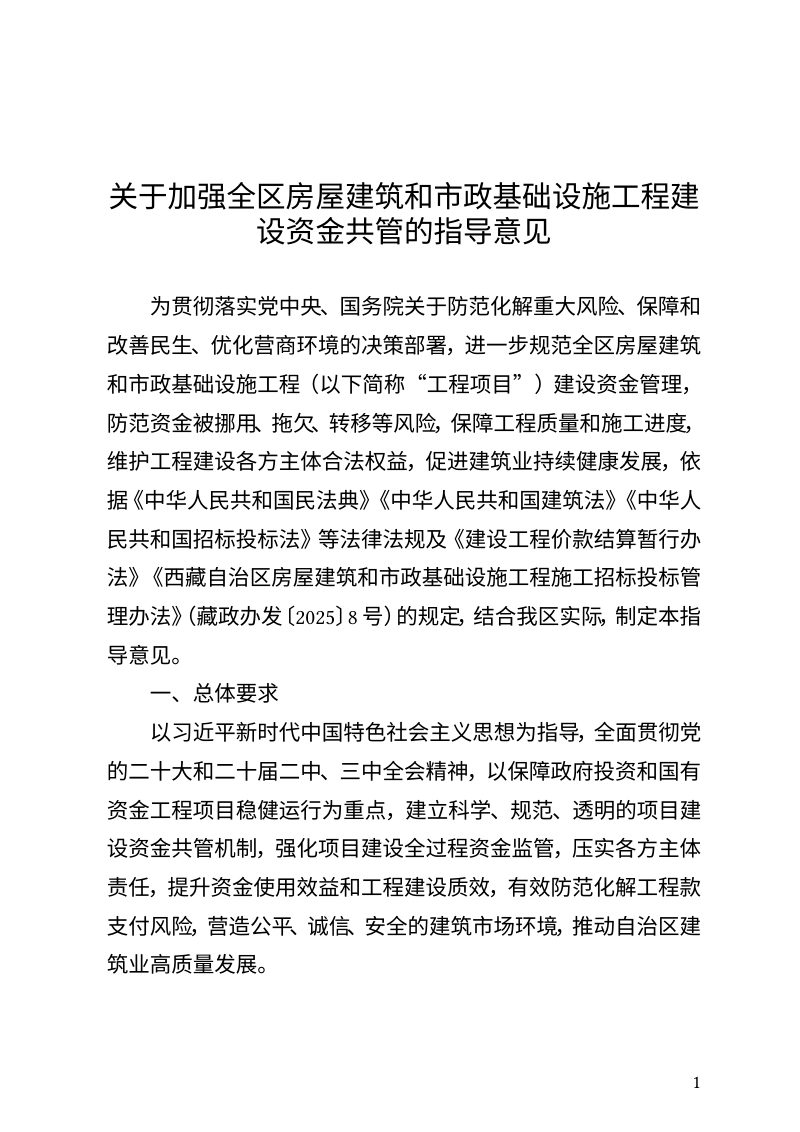 关于加强全区房屋建筑和市政基础设施工程建设资金共管的指导意见

为贯彻落实党中央、国务院关于防范化解重大风险、保障和改善民生、优化营商环境的决策部署，进一步规范全区房屋建筑和市政基础设施工程（以下简称“工程项目”）建设资金管理，防范资金被挪用、拖欠、转移等风险，保障工程质量和施工进度，维护工程建设各方主体合法权益，促进建筑业持续健康发展，依据《中华人民共和国民法典》《中华人民共和国建筑法》《中华人民共和国招标投标法》等法律法规及《建设工程价款结算暂行办法》《西藏自治区房屋建筑和市政基础设施工程施工招标投标管理办法》（藏政办发〔2025〕8号）的规定，结合我区实际，制定本指导意见。

一、总体要求

以习近平新时代中国特色社会主义思想为指导，全面贯彻党的二十大和二十届二中、三中全会精神，以保障政府投资和国有资金工程项目稳健运行为重点，建立科学、规范、透明的项目建设资金共管机制，强化项目建设全过程资金监管，压实各方主体责任，提升资金使用效益和工程建设质效，有效防范化解工程款支付风险，营造公平、诚信、安全的建筑市场环境，推动自治区建筑业高质量发展。

1